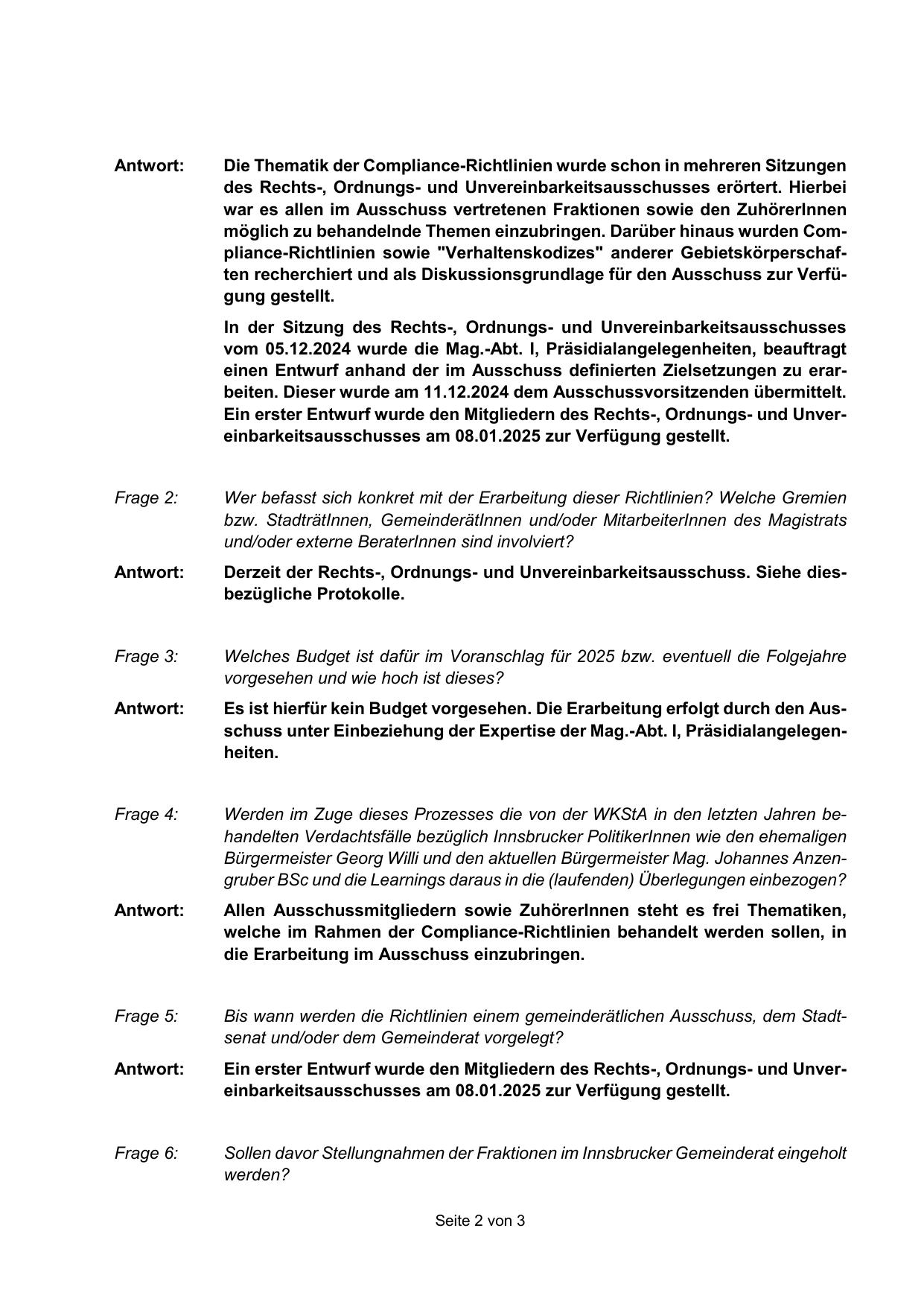 Antwort: Die Thematik der Compliance-Richtlinien wurde schon in mehreren Sitzungen des Rechts-, Ordnungs- und Unvereinbarkeitsausschusses erörtert. Hierbei war es allen im Ausschuss vertretenen Fraktionen sowie den ZuhörerInnen möglich zu behandelnde Themen einzubringen. Darüber hinaus wurden Compliance-Richtlinien sowie "Verhaltenskodizes" anderer Gebietskörperschaften recherchiert und als Diskussionsgrundlage für den Ausschuss zur Verfügung gestellt.

In der Sitzung des Rechts-, Ordnungs- und Unvereinbarkeitsausschusses vom 05.12.2024 wurde die Mag.-Abt. I, Präsidialangelegenheiten, beauftragt einen Entwurf anhand der im Ausschuss definierten Zielsetzungen zu erarbeiten. Dieser wurde am 11.12.2024 dem Ausschussvorsitzenden übermittelt. Ein erster Entwurf wurde den Mitgliedern des Rechts-, Ordnungs- und Unvereinbarkeitsausschusses am 08.01.2025 zur Verfügung gestellt.

Frage 2: Wer befasst sich konkret mit der Erarbeitung dieser Richtlinien? Welche Gremien bzw. StadträtInnen, GemeinderätInnen und/oder MitarbeiterInnen des Magistrats und/oder externe BeraterInnen sind involviert?

Antwort: Derzeit der Rechts-, Ordnungs- und Unvereinbarkeitsausschuss. Siehe diesbezügliche Protokolle.

Frage 3: Welches Budget ist dafür im Voranschlag für 2025 bzw. eventuell die Folgejahre vorgesehen und wie hoch ist dieses?

Antwort: Es ist hierfür kein Budget vorgesehen. Die Erarbeitung erfolgt durch den Ausschuss unter Einbeziehung der Expertise der Mag.-Abt. I, Präsidialangelegenheiten.

Frage 4: Werden im Zuge dieses Prozesses die von der WKStA in den letzten Jahren behandelten Verdachtsfälle bezüglich Innsbrucker PolitikerInnen wie den ehemaligen Bürgermeister Georg Willi und den aktuellen Bürgermeister Mag. Johannes Anzengruber BSc und die Learnings daraus in die (laufenden) Überlegungen einbezogen?

Antwort: Allen Ausschussmitgliedern sowie ZuhörerInnen steht es frei Thematiken, welche im Rahmen der Compliance-Richtlinien behandelt werden sollen, in die Erarbeitung im Ausschuss einzubringen.

Frage 5: Bis wann werden die Richtlinien einem gemeinderätlichen Ausschuss, dem Stadtsenat und/oder dem Gemeinderat vorgelegt?

Antwort: Ein erster Entwurf wurde den Mitgliedern des Rechts-, Ordnungs- und Unvereinbarkeitsausschusses am 08.01.2025 zur Verfügung gestellt.

Frage 6: Sollen davor Stellungnahmen der Fraktionen im Innsbrucker Gemeinderat eingeholt werden?

Seite 2 von 3